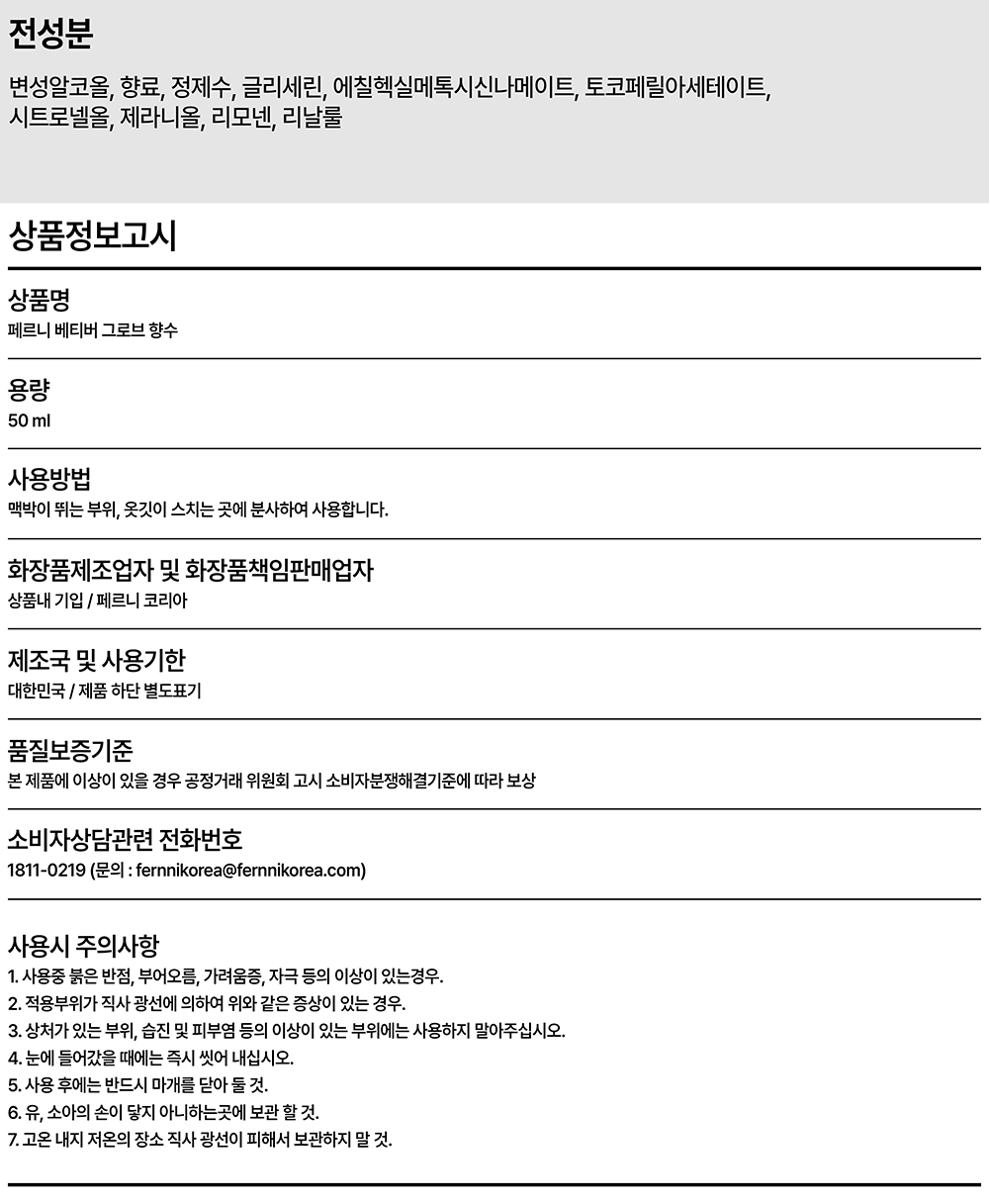 전성분

변성알코올, 향료, 정제수, 글리세린, 에칠헥실메톡시신나메이트, 토코페릴아세테이트, 시트로넬올, 제라니올, 리모넨, 리날룰

상품정보고시

상품명
페르니 베티버 그로브 향수

용량
50 ml

사용방법
맥박이 뛰는 부위, 옷깃이 스치는 곳에 분사하여 사용합니다.

화장품제조업자 및 화장품책임판매업자
상품내 기입 / 페르니 코리아

제조국 및 사용기한
대한민국 / 제품 하단 별도표기

품질보증기준
본 제품에 이상이 있을 경우 공정거래 위원회 고시 소비자분쟁해결기준에 따라 보상

소비자상담관련 전화번호
1811-0219 (문의 : fernnikorea@fernnikorea.com)

사용시 주의사항
1. 사용중 붉은 반점, 부어오름, 가려움증, 자극 등의 이상이 있는경우.
2. 적용부위가 직사 광선에 의하여 위와 같은 증상이 있는 경우.
3. 상처가 있는 부위, 습진 및 피부염 등의 이상이 있는 부위에는 사용하지 말아주십시오.
4. 눈에 들어갔을 때에는 즉시 씻어 내십시오.
5. 사용 후에는 반드시 마개를 닫아 둘 것.
6. 유, 소아의 손이 닿지 아니하는곳에 보관 할 것.
7. 고온 내지 저온의 장소 직사 광선이 피해서 보관하지 말 것.